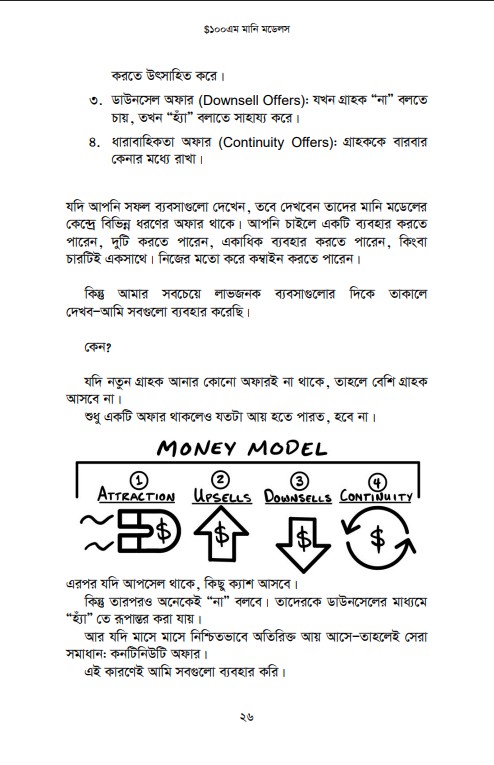 $১০০এম মানি মডেলস

করতে উৎসাহিত করে।

৩. ডাউনসেল অফার (Downsell Offers): যখন গ্রাহক "না" বলতে চায়, তখন "হ্যাঁ" বলাতে সাহায্য করে।

৪. ধারাবাহিকতা অফার (Continuity Offers): গ্রাহককে বারবার কেনার মধ্যে রাখা।

যদি আপনি সফল ব্যবসাগুলো দেখেন, তবে দেখবেন তাদের মানি মডেলের কেন্দ্রে বিভিন্ন ধরণের অফার থাকে। আপনি চাইলে একটি ব্যবহার করতে পারেন, দুটি করতে পারেন, একাধিক ব্যবহার করতে পারেন, কিংবা চারটিই একসাথে। নিজের মতো করে কম্বাইন করতে পারেন।

কিন্তু আমার সবচেয়ে লাভজনক ব্যবসাগুলোর দিকে তাকালে দেখব-আমি সবগুলো ব্যবহার করেছি।

কেন?

যদি নতুন গ্রাহক আনার কোনো অফারই না থাকে, তাহলে বেশি গ্রাহক আসবে না।
শুধু একটি অফার থাকলেও যতটা আয় হতে পারত, হবে না।

MONEY MODEL
1 ATTRACTION
2 UPSELLS
3 DOWNSELLS
4 CONTINUITY
$
$
$
$

এরপর যদি আপসেল থাকে, কিছু ক্যাশ আসবে।
কিন্তু তারপরও অনেকেই "না" বলবে। তাদেরকে ডাউনসেলের মাধ্যমে "হ্যাঁ" তে রূপান্তর করা যায়।
আর যদি মাসে মাসে নিশ্চিতভাবে অতিরিক্ত আয় আসে-তাহলেই সেরা সমাধান: কনটিনিউটি অফার।
এই কারণেই আমি সবগুলো ব্যবহার করি।

২৬